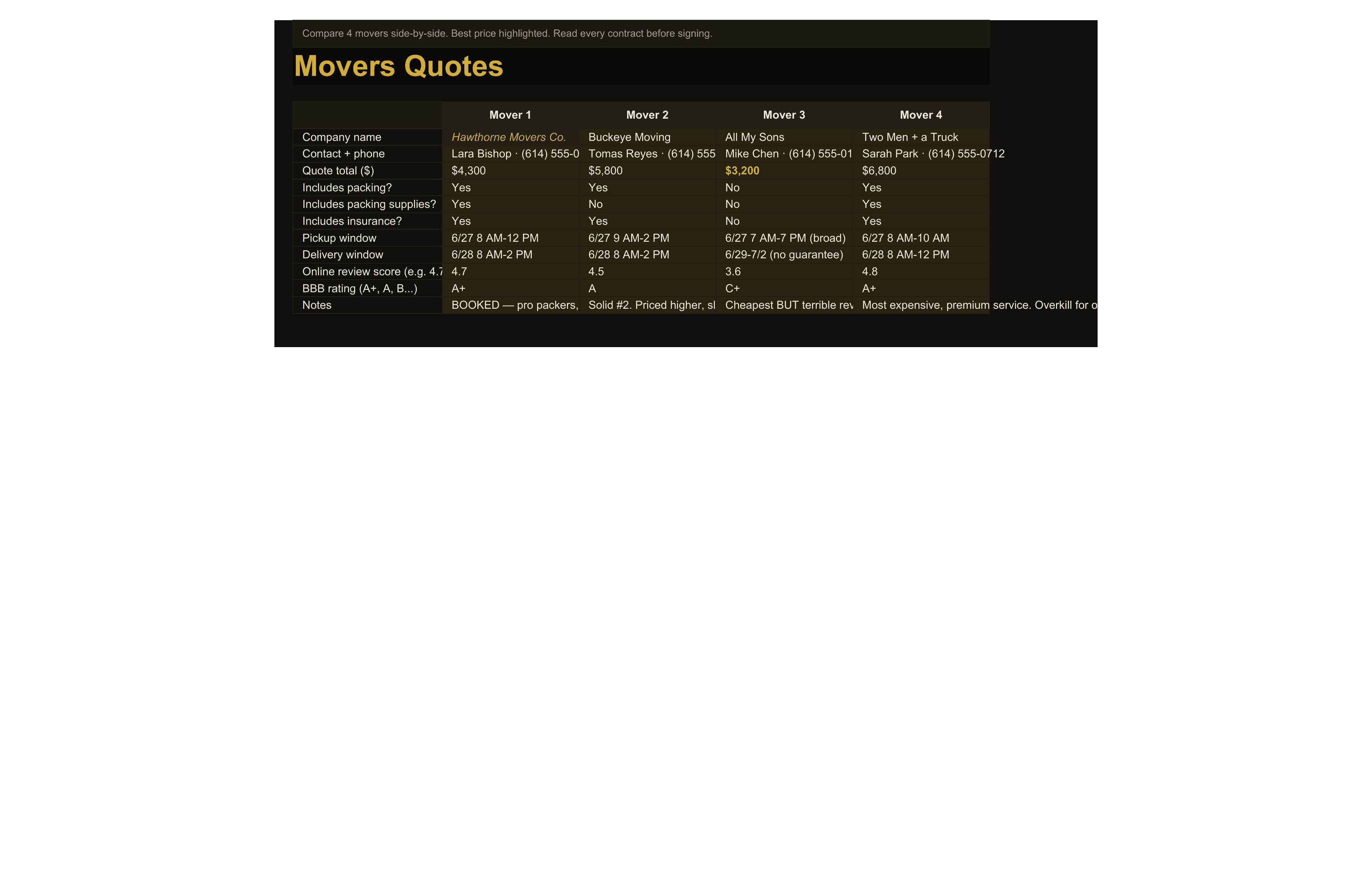 Compare 4 movers side-by-side. Best price highlighted. Read every contract before signing.

Movers Quotes

| | Mover 1 | Mover 2 | Mover 3 | Mover 4 |
|---|---|---|---|---|
| Company name | Hawthorne Movers Co. | Buckeye Moving | All My Sons | Two Men + a Truck |
| Contact + phone | Lara Bishop · (614) 555-0 | Tomas Reyes · (614) 555 | Mike Chen · (614) 555-01 | Sarah Park · (614) 555-0712 |
| Quote total ($) | $4,300 | $5,800 | $3,200 | $6,800 |
| Includes packing? | Yes | Yes | No | Yes |
| Includes packing supplies? | Yes | No | No | Yes |
| Includes insurance? | Yes | Yes | No | Yes |
| Pickup window | 6/27 8 AM-12 PM | 6/27 9 AM-2 PM | 6/27 7 AM-7 PM (broad) | 6/27 8 AM-10 AM |
| Delivery window | 6/28 8 AM-2 PM | 6/28 8 AM-2 PM | 6/29-7/2 (no guarantee) | 6/28 8 AM-12 PM |
| Online review score (e.g. 4.7 | 4.7 | 4.5 | 3.6 | 4.8 |
| BBB rating (A+, A, B...) | A+ | A | C+ | A+ |
| Notes | BOOKED — pro packers, | Solid #2. Priced higher, sl | Cheapest BUT terrible rev | Most expensive, premium service. Overkill for o |